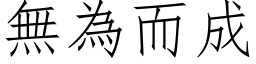 無為而成